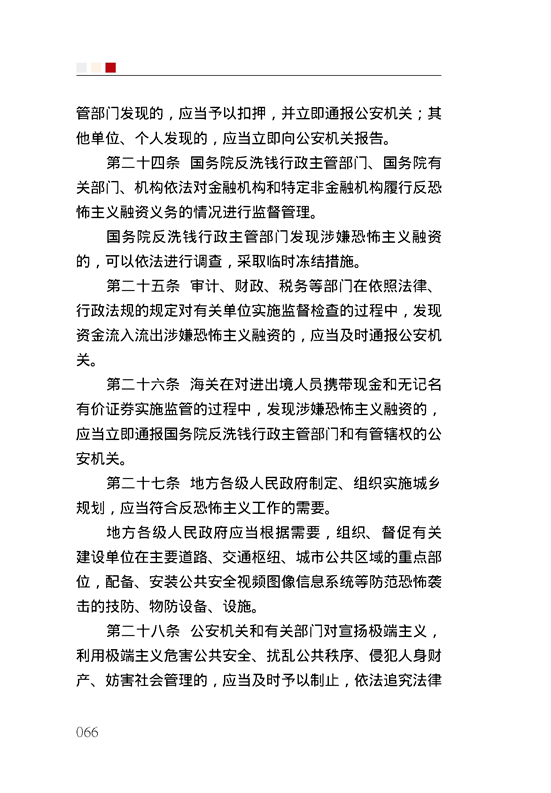 管部门发现的，应当予以扣押，并立即通报公安机关；其他单位、个人发现的，应当立即向公安机关报告。

第二十四条 国务院反洗钱行政主管部门、国务院有关部门、机构依法对金融机构和特定非金融机构履行反恐怖主义融资义务的情况进行监督管理。

国务院反洗钱行政主管部门发现涉嫌恐怖主义融资的，可以依法进行调查，采取临时冻结措施。

第二十五条 审计、财政、税务等部门在依照法律、行政法规的规定对有关单位实施监督检查的过程中，发现资金流入流出涉嫌恐怖主义融资的，应当及时通报公安机关。

第二十六条 海关在对进出境人员携带现金和无记名有价证券实施监管的过程中，发现涉嫌恐怖主义融资的，应当立即通报国务院反洗钱行政主管部门和有管辖权的公安机关。

第二十七条 地方各级人民政府制定、组织实施城乡规划，应当符合反恐怖主义工作的需要。

地方各级人民政府应当根据需要，组织、督促有关建设单位在主要道路、交通枢纽、城市公共区域的重点部位，配备、安装公共安全视频图像信息系统等防范恐怖袭击的技防、物防设备、设施。

第二十八条 公安机关和有关部门对宣扬极端主义，利用极端主义危害公共安全、扰乱公共秩序、侵犯人身财产、妨害社会管理的，应当及时予以制止，依法追究法律

066